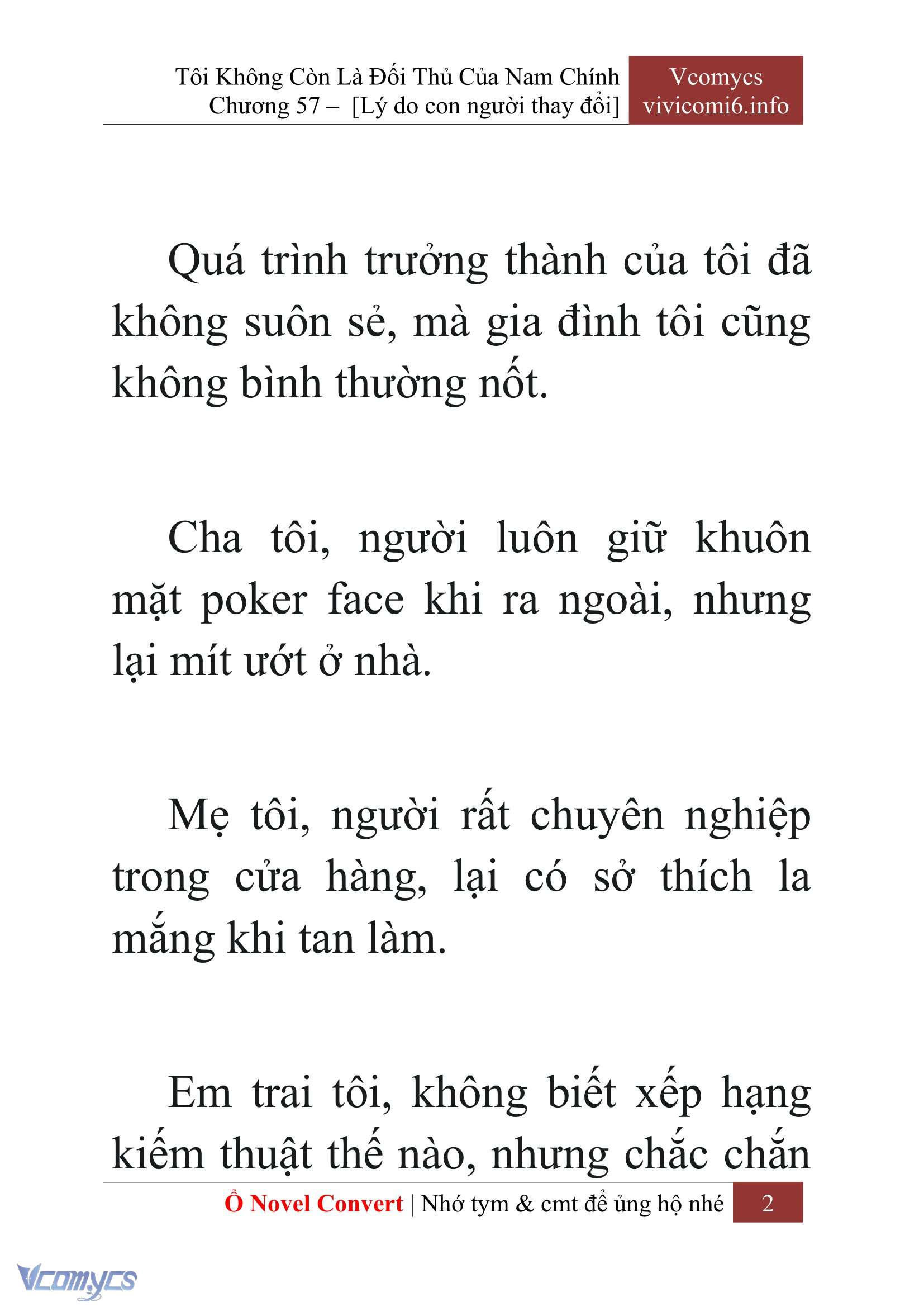 Tôi Không Còn Là Đối Thủ Của Nam Chính
Chương 57 – [Lý do con người thay đổi]

Vcomycs
vivicomi6.info

Quá trình trưởng thành của tôi đã không suôn sẻ, mà gia đình tôi cũng không bình thường nốt.

Cha tôi, người luôn giữ khuôn mặt poker face khi ra ngoài, nhưng lại mít ướt ở nhà.

Mẹ tôi, người rất chuyên nghiệp trong cửa hàng, lại có sở thích la mắng khi tan làm.

Em trai tôi, không biết xếp hạng kiếm thuật thế nào, nhưng chắc chắn

Ổ Novel Convert | Nhớ tym & cmt để ủng hộ nhé 2

Vcomycs